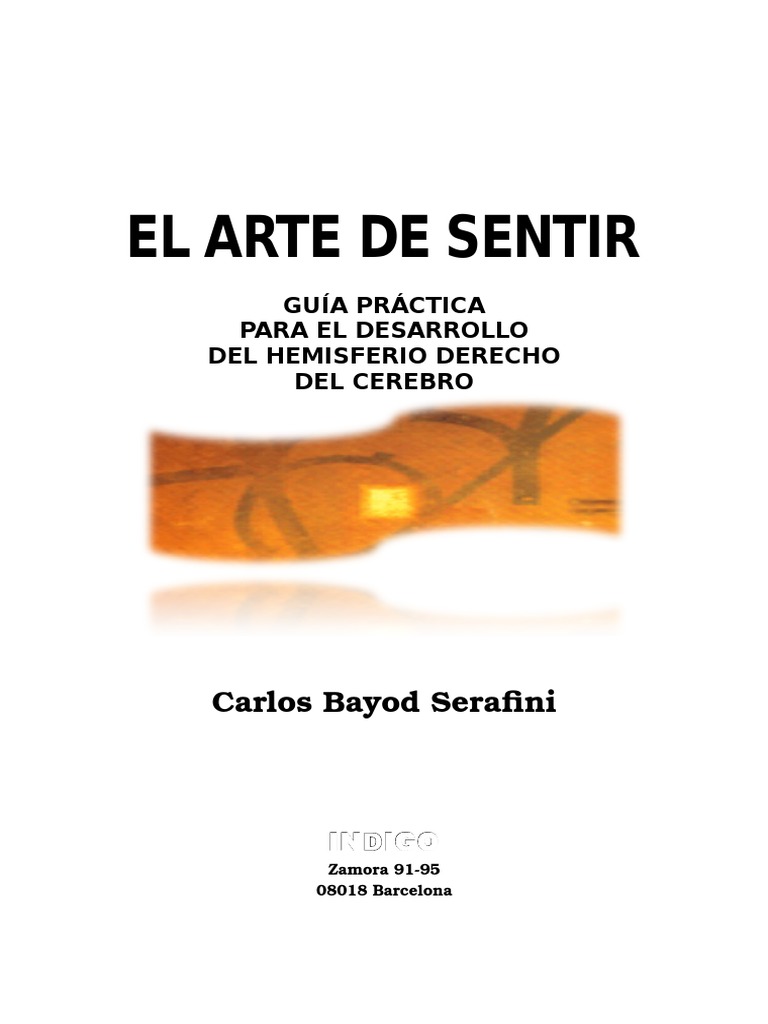 EL ARTE DE SENTIR

GUÍA PRÁCTICA
PARA EL DESARROLLO
DEL HEMISFERIO DERECHO
DEL CEREBRO

Carlos Bayod Serafini

INDIGO

Zamora 91-95
08018 Barcelona